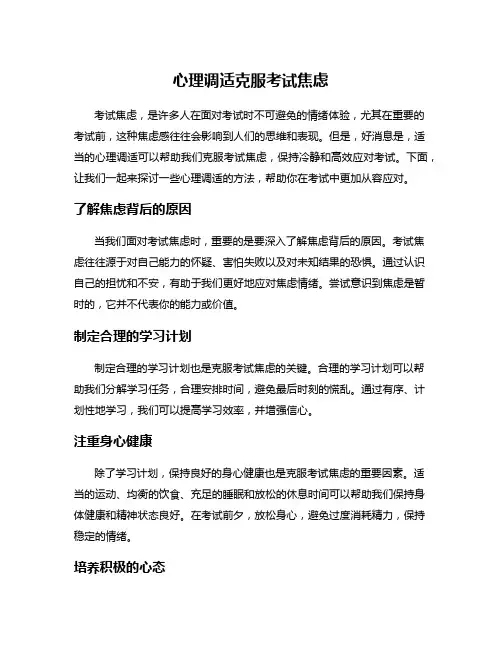 心理调适克服考试焦虑

考试焦虑，是许多人在面对考试时不可避免的情绪体验，尤其在重要的考试前，这种焦虑感往往会影响到人们的思维和表现。但是，好消息是，适当的心理调适可以帮助我们克服考试焦虑，保持冷静和高效应对考试。下面，让我们一起来探讨一些心理调适的方法，帮助你在考试中更加从容应对。

了解焦虑背后的原因

当我们面对考试焦虑时，重要的是要深入了解焦虑背后的原因。考试焦虑往往源于对自己能力的怀疑、害怕失败以及对未知结果的恐惧。通过认识自己的担忧和不安，有助于我们更好地应对焦虑情绪。尝试意识到焦虑是暂时的，它并不代表你的能力或价值。

制定合理的学习计划

制定合理的学习计划也是克服考试焦虑的关键。合理的学习计划可以帮助我们分解学习任务，合理安排时间，避免最后时刻的慌乱。通过有序、计划性地学习，我们可以提高学习效率，并增强信心。

注重身心健康

除了学习计划，保持良好的身心健康也是克服考试焦虑的重要因素。适当的运动、均衡的饮食、充足的睡眠和放松的休息时间可以帮助我们保持身体健康和精神状态良好。在考试前夕，放松身心，避免过度消耗精力，保持稳定的情绪。

培养积极的心态